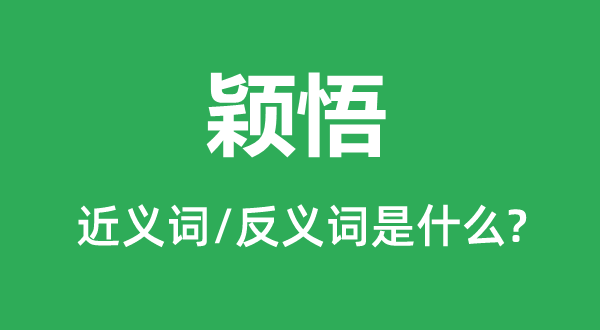 颖悟

近义词/反义词是什么?